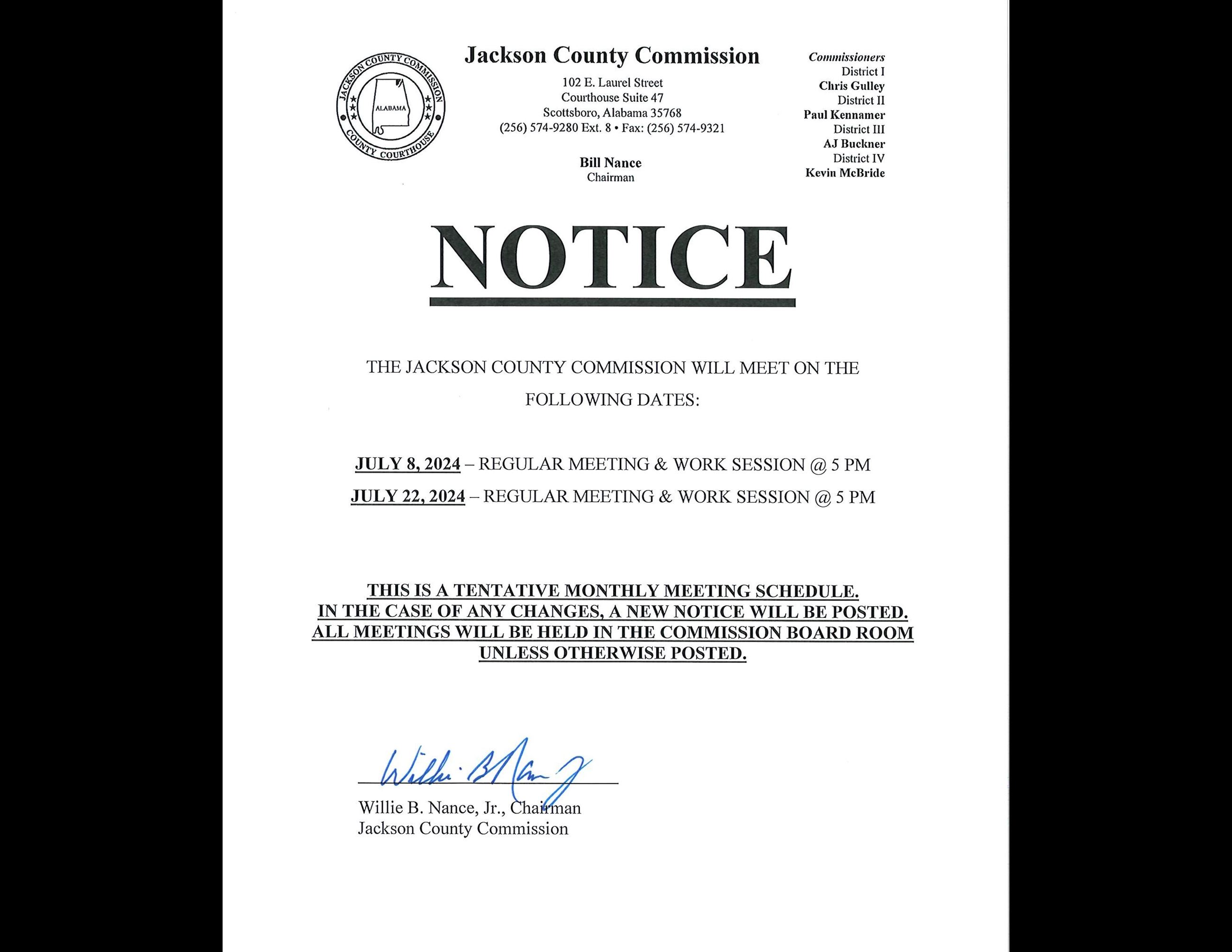 JACKSON COUNTY COMMISSION
ALABAMA
COUNTY COURTHOUSE

Jackson County Commission

102 E. Laurel Street
Courthouse Suite 47
Scottsboro, Alabama 35768
(256) 574-9280 Ext. 8 • Fax: (256) 574-9321

Bill Nance
Chairman

Commissioners
District I
Chris Gulley
District II
Paul Kennamer
District III
AJ Buckner
District IV
Kevin McBride

NOTICE

THE JACKSON COUNTY COMMISSION WILL MEET ON THE FOLLOWING DATES:

JULY 8, 2024 – REGULAR MEETING & WORK SESSION @ 5 PM

JULY 22, 2024 – REGULAR MEETING & WORK SESSION @ 5 PM

THIS IS A TENTATIVE MONTHLY MEETING SCHEDULE.
IN THE CASE OF ANY CHANGES, A NEW NOTICE WILL BE POSTED.
ALL MEETINGS WILL BE HELD IN THE COMMISSION BOARD ROOM UNLESS OTHERWISE POSTED.

Willie B Nance Jr

Willie B. Nance, Jr., Chairman
Jackson County Commission